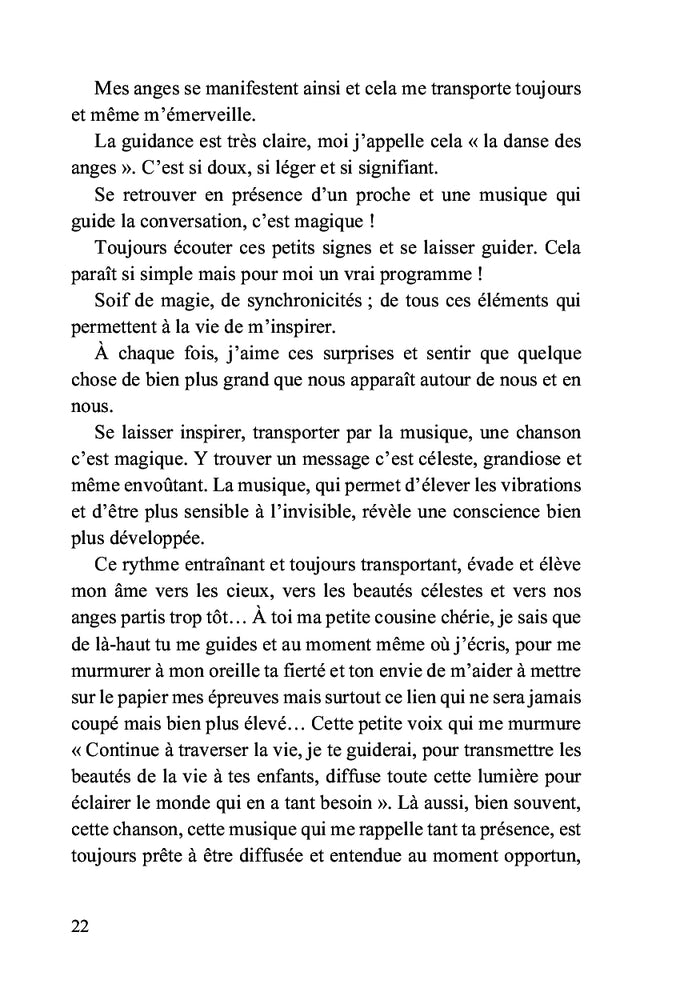 Mes anges se manifestent ainsi et cela me transporte toujours et même m'émerveille.

La guidance est très claire, moi j'appelle cela « la danse des anges ». C'est si doux, si léger et si signifiant.

Se retrouver en présence d'un proche et une musique qui guide la conversation, c'est magique !

Toujours écouter ces petits signes et se laisser guider. Cela paraît si simple mais pour moi un vrai programme !

Soif de magie, de synchronicités ; de tous ces éléments qui permettent à la vie de m'inspirer.

À chaque fois, j'aime ces surprises et sentir que quelque chose de bien plus grand que nous apparaît autour de nous et en nous.

Se laisser inspirer, transporter par la musique, une chanson c'est magique. Y trouver un message c'est céleste, grandiose et même envoûtant. La musique, qui permet d'élever les vibrations et d'être plus sensible à l'invisible, révèle une conscience bien plus développée.

Ce rythme entraînant et toujours transportant, évade et élève mon âme vers les cieux, vers les beautés célestes et vers nos anges partis trop tôt… À toi ma petite cousine chérie, je sais que de là-haut tu me guides et au moment même où j'écris, pour me murmurer à mon oreille ta fierté et ton envie de m'aider à mettre sur le papier mes épreuves mais surtout ce lien qui ne sera jamais coupé mais bien plus élevé… Cette petite voix qui me murmure « Continue à traverser la vie, je te guiderai, pour transmettre les beautés de la vie à tes enfants, diffuse toute cette lumière pour éclairer le monde qui en a tant besoin ». Là aussi, bien souvent, cette chanson, cette musique qui me rappelle tant ta présence, est toujours prête à être diffusée et entendue au moment opportun,

22